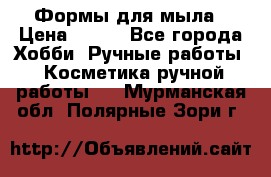 Формы для мыла Цена  Все города Хобби  Ручные работы  Косметика ручной работы  Мурманская обл  Полярные Зори г

http://Объявлений.сайт